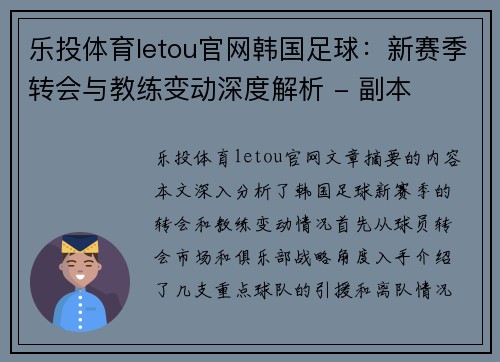 乐投体育letou官网韩国足球：新赛季转会与教练变动深度解析 - 副本

乐投体育letou官网文章摘要的内容本文深入分析了韩国足球新赛季的转会和教练变动情况首先从球员转会市场和俱乐部战略角度入手介绍了几支重点球队的引援和离队情况